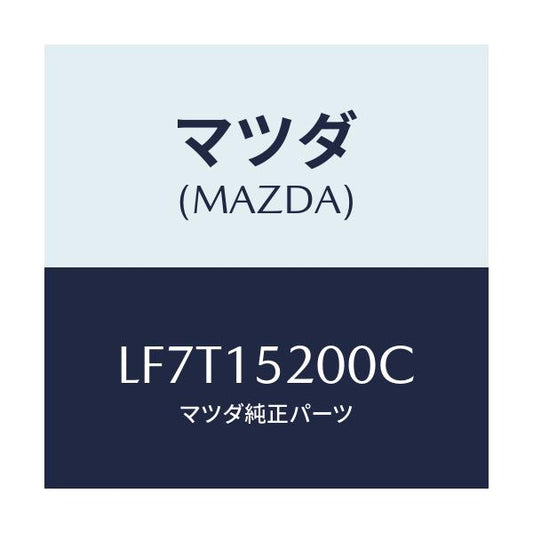 マツダ
(MAZDA)

LF7T15200C
マツダ純正パーツ